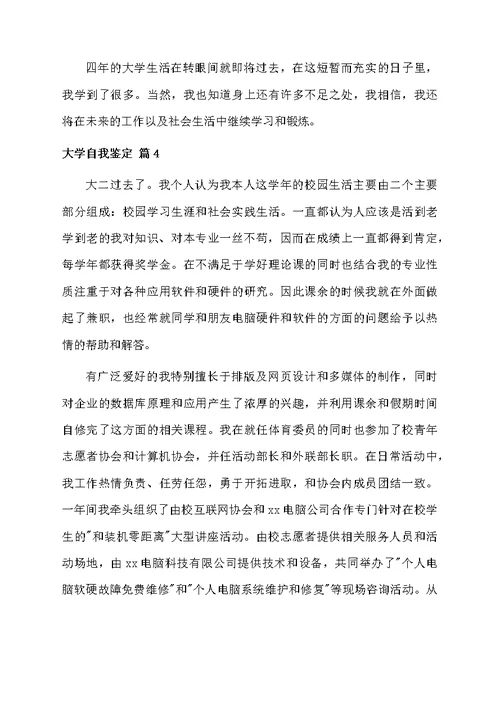 四年的大学生活在转眼间就即将过去，在这短暂而充实的日子里，我学到了很多。当然，我也知道身上还有许多不足之处，我相信，我还将在未来的工作以及社会生活中继续学习和锻炼。

大学自我鉴定 篇4

大二过去了。我个人认为我本人这学年的校园生活主要由二个主要部分组成：校园学习生涯和社会实践生活。一直都认为人应该是活到老学到老的我对知识、对本专业一丝不苟，因而在成绩上一直都得到肯定，每学年都获得奖学金。在不满足于学好理论课的同时也结合我的专业性质注重于对各种应用软件和硬件的研究。因此课余的时候我就在外面做起了兼职，也经常就同学和朋友电脑硬件和软件的方面的问题给予以热情的帮助和解答。

有广泛爱好的我特别擅长于排版及网页设计和多媒体的制作，同时对企业的数据库原理和应用产生了浓厚的兴趣，并利用课余和假期时间自修完了这方面的相关课程。我在就任体育委员的同时也参加了校青年志愿者协会和计算机协会，并任活动部长和外联部长职。在日常活动中，我工作热情负责、任劳任怨，勇于开拓进取，和协会内成员团结一致。一年间我牵头组织了由校互联网协会和xx电脑公司合作专门针对在校学生的"和装机零距离"大型讲座活动。由校志愿者提供相关服务人员和活动场地，由xx电脑科技有限公司提供技术和设备，共同举办了"个人电脑软硬故障免费维修"和"个人电脑系统维护和修复"等现场咨询活动。从